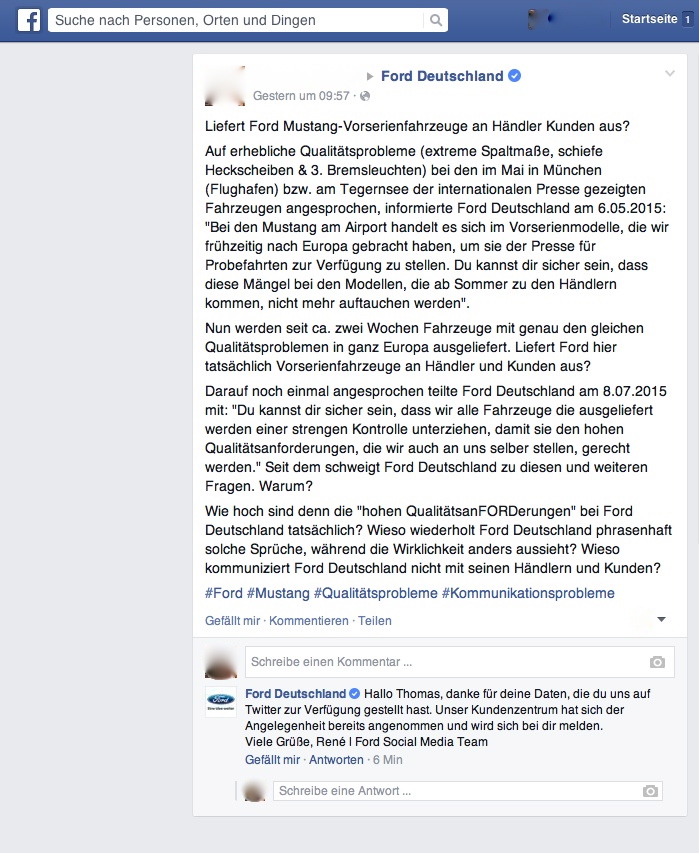 Suche nach Personen, Orten und Dingen

Startseite 1

Ford Deutschland
Gestern um 09:57 ·

Liefert Ford Mustang-Vorserienfahrzeuge an Händler Kunden aus?

Auf erhebliche Qualitätsprobleme (extreme Spaltmaße, schiefe Heckscheiben & 3. Bremsleuchten) bei den im Mai in München (Flughafen) bzw. am Tegernsee der internationalen Presse gezeigten Fahrzeugen angesprochen, informierte Ford Deutschland am 6.05.2015: "Bei den Mustang am Airport handelt es sich im Vorserienmodelle, die wir frühzeitig nach Europa gebracht haben, um sie der Presse für Probefahrten zur Verfügung zu stellen. Du kannst dir sicher sein, dass diese Mängel bei den Modellen, die ab Sommer zu den Händlern kommen, nicht mehr auftauchen werden".

Nun werden seit ca. zwei Wochen Fahrzeuge mit genau den gleichen Qualitätsproblemen in ganz Europa ausgeliefert. Liefert Ford hier tatsächlich Vorserienfahrzeuge an Händler und Kunden aus?

Darauf noch einmal angesprochen teilte Ford Deutschland am 8.07.2015 mit: "Du kannst dir sicher sein, dass wir alle Fahrzeuge die ausgeliefert werden einer strengen Kontrolle unterziehen, damit sie den hohen Qualitätsanforderungen, die wir auch an uns selber stellen, gerecht werden." Seit dem schweigt Ford Deutschland zu diesen und weiteren Fragen. Warum?

Wie hoch sind denn die "hohen QualitätsanFORDerungen" bei Ford Deutschland tatsächlich? Wieso wiederholt Ford Deutschland phrasenhaft solche Sprüche, während die Wirklichkeit anders aussieht? Wieso kommuniziert Ford Deutschland nicht mit seinen Händlern und Kunden?

#Ford #Mustang #Qualitätsprobleme #Kommunikationsprobleme

Gefällt mir · Kommentieren · Teilen

Schreibe einen Kommentar ...

Ford Deutschland Hallo Thomas, danke für deine Daten, die du uns auf Twitter zur Verfügung gestellt hast. Unser Kundenzentrum hat sich der Angelegenheit bereits angenommen und wird sich bei dir melden.
Viele Grüße, René I Ford Social Media Team
Gefällt mir · Antworten · 6 Min

Schreibe eine Antwort ...